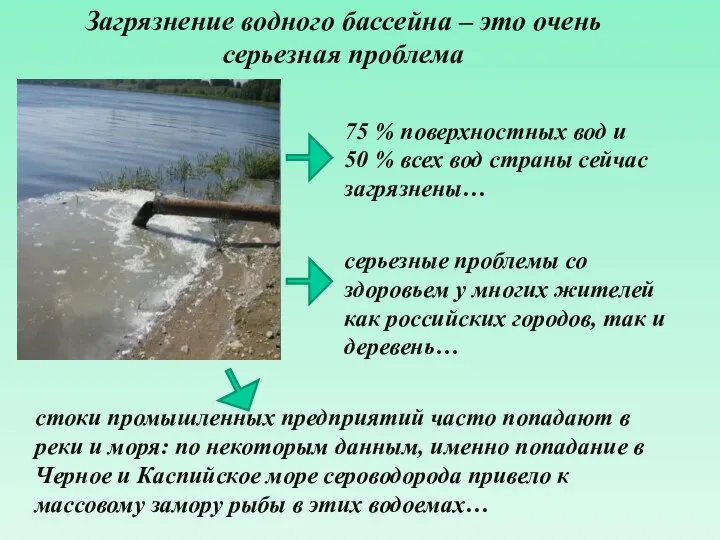 Загрязнение водного бассейна – это очень серьезная проблема

75 % поверхностных вод и 50 % всех вод страны сейчас загрязнены…

серьезные проблемы со здоровьем у многих жителей как российских городов, так и деревень…

стоки промышленных предприятий часто попадают в реки и моря: по некоторым данным, именно попадание в Черное и Каспийское море сероводорода привело к массовому замору рыбы в этих водоемах…